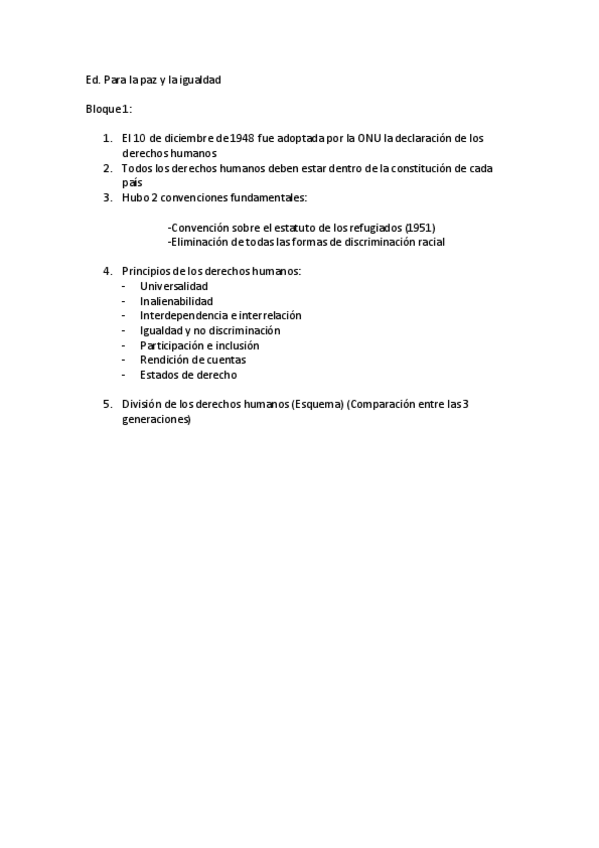 Ed. Para la paz y la igualdad

Bloque 1:

1. El 10 de diciembre de 1948 fue adoptada por la ONU la declaración de los derechos humanos
2. Todos los derechos humanos deben estar dentro de la constitución de cada país
3. Hubo 2 convenciones fundamentales:

-Convención sobre el estatuto de los refugiados (1951)
-Eliminación de todas las formas de discriminación racial

4. Principios de los derechos humanos:
- Universalidad
- Inalienabilidad
- Interdependencia e interrelación
- Igualdad y no discriminación
- Participación e inclusión
- Rendición de cuentas
- Estados de derecho

5. División de los derechos humanos (Esquema) (Comparación entre las 3 generaciones)